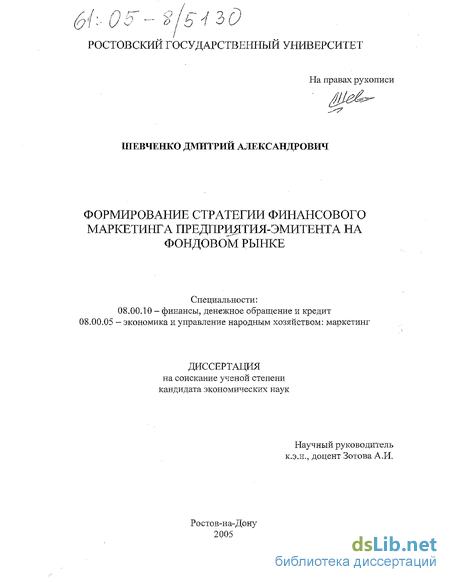 61:05-8/5130

РОСТОВСКИЙ ГОСУДАРСТВЕННЫЙ УНИВЕРСИТЕТ

На правах рукописи

Шев

ШЕВЧЕНКО ДМИТРИЙ АЛЕКСАНДРОВИЧ

ФОРМИРОВАНИЕ СТРАТЕГИИ ФИНАНСОВОГО МАРКЕТИНГА ПРЕДПРИЯТИЯ-ЭМИТЕНТА НА ФОНДОВОМ РЫНКЕ

Специальности:
08.00.10 – финансы, денежное обращение и кредит
08.00.05 – экономика и управление народным хозяйством: маркетинг

ДИССЕРТАЦИЯ
на соискание ученой степени
кандидата экономических наук

Научный руководитель
к.э.н., доцент Зотова А.И.

Ростов-на-Дону
2005

dsLib.net
библиотека диссертаций